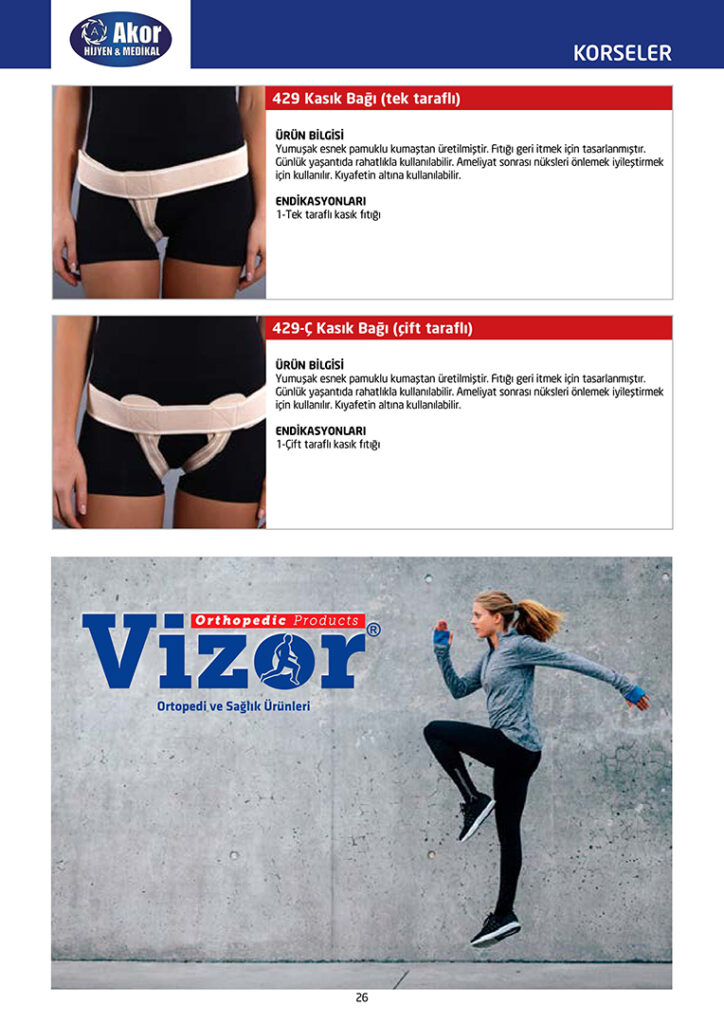 Akor
HİJYEN & MEDİKAL

KORSELER

429 Kasık Bağı (tek taraflı)

ÜRÜN BİLGİSİ
Yumuşak esnek pamuklu kumaştan üretilmiştir. Fıtığı geri itmek için tasarlanmıştır. Günlük yaşantıda rahatlıkla kullanılabilir. Ameliyat sonrası nüksleri önlemek iyileştirmek için kullanılır. Kıyafetin altına kullanılabilir.

ENDİKASYONLARI
1-Tek taraflı kasık fıtığı

429-Ç Kasık Bağı (çift taraflı)

ÜRÜN BİLGİSİ
Yumuşak esnek pamuklu kumaştan üretilmiştir. Fıtığı geri itmek için tasarlanmıştır. Günlük yaşantıda rahatlıkla kullanılabilir. Ameliyat sonrası nüksleri önlemek iyileştirmek için kullanılır. Kıyafetin altına kullanılabilir.

ENDİKASYONLARI
1-Çift taraflı kasık fıtığı

Orthopedic Products
Vizor®
Ortopedi ve Sağlık Ürünleri

26